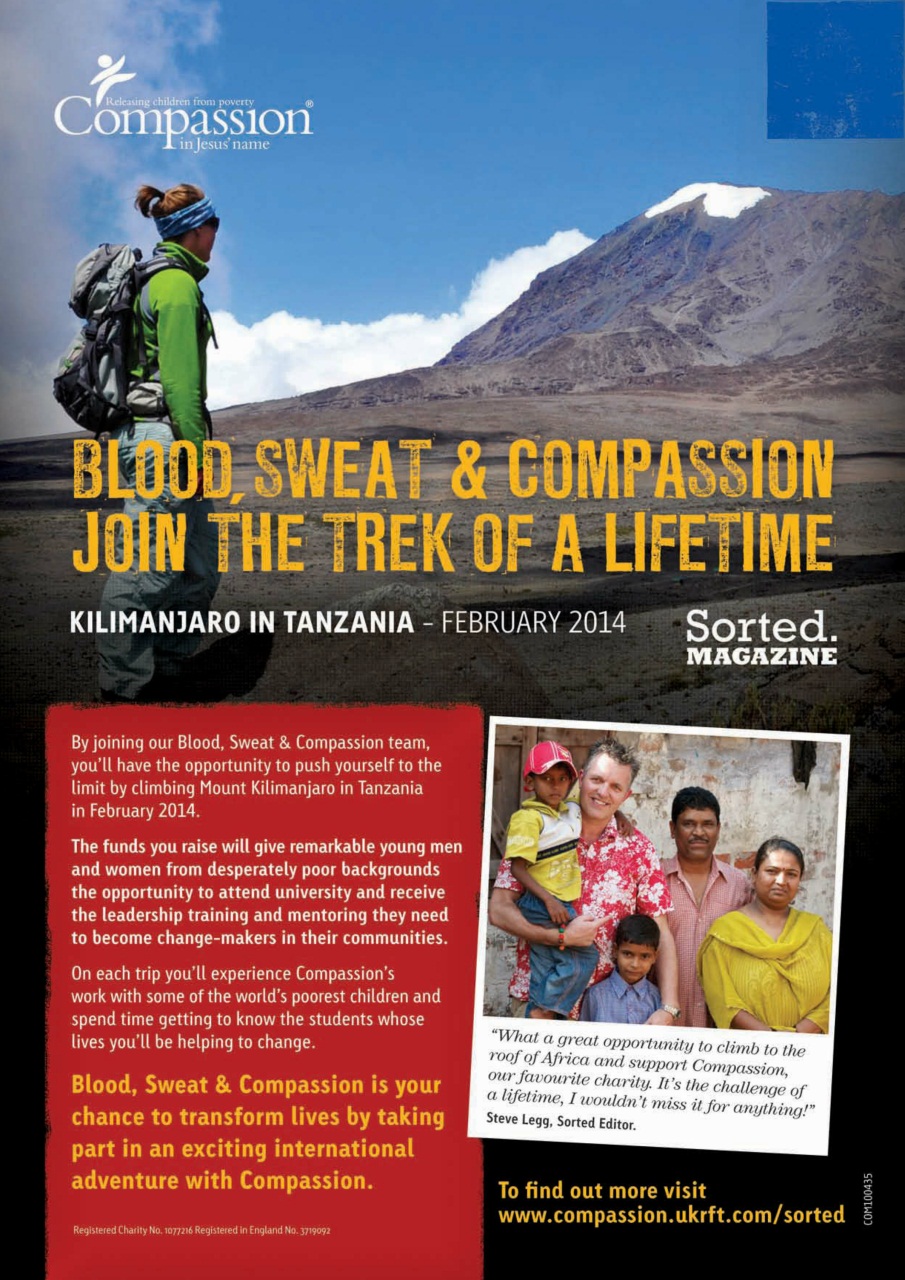 Releasing children from poverty
Compassion®
in Jesus' name

BLOOD, SWEAT & COMPASSION
JOIN THE TREK OF A LIFETIME

KILIMANJARO IN TANZANIA - FEBRUARY 2014

Sorted.
MAGAZINE

By joining our Blood, Sweat & Compassion team, you'll have the opportunity to push yourself to the limit by climbing Mount Kilimanjaro in Tanzania in February 2014.

The funds you raise will give remarkable young men and women from desperately poor backgrounds the opportunity to attend university and receive the leadership training and mentoring they need to become change-makers in their communities.

On each trip you'll experience Compassion's work with some of the world's poorest children and spend time getting to know the students whose lives you'll be helping to change.

Blood, Sweat & Compassion is your chance to transform lives by taking part in an exciting international adventure with Compassion.

Registered Charity No. 1077216 Registered in England No. 3719092

"What a great opportunity to climb to the roof of Africa and support Compassion, our favourite charity. It's the challenge of a lifetime, I wouldn't miss it for anything!"
Steve Legg, Sorted Editor.

To find out more visit
www.compassion.ukrft.com/sorted

COM100435